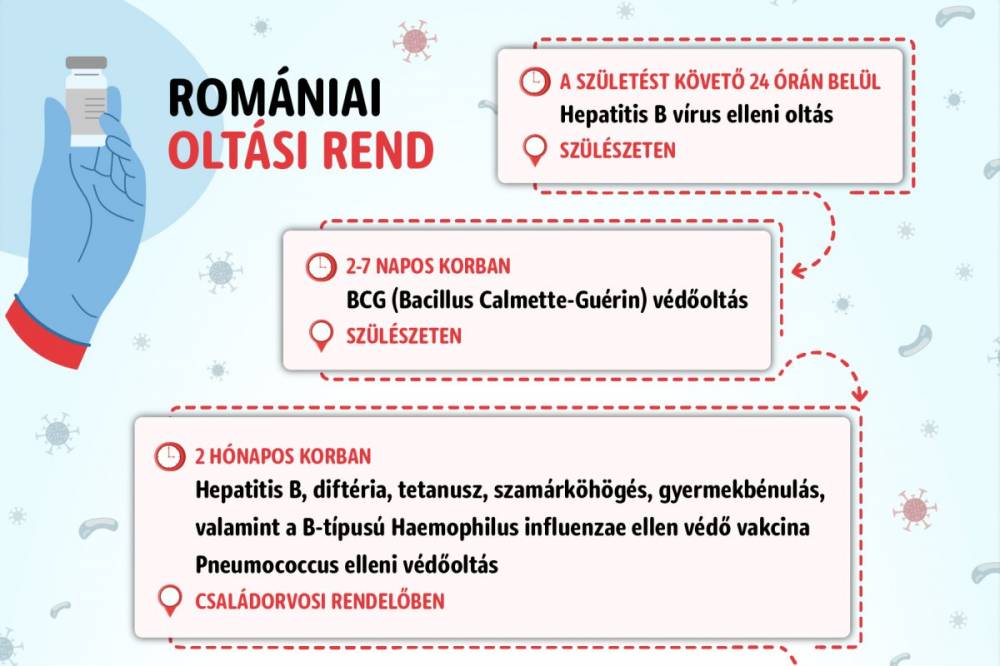 ROMÁNIAI
OLTÁSI REND

A SZÜLETÉST KÖVETŐ 24 ÓRÁN BELÜL
Hepatitis B vírus elleni oltás
SZÜLÉSZETEN

2-7 NAPOS KORBAN
BCG (Bacillus Calmette-Guérin) védőoltás
SZÜLÉSZETEN

2 HÓNAPOS KORBAN
Hepatitis B, diftéria, tetanusz, szamárköhögés, gyermekbénulás, valamint a B-típusú Haemophilus influenzae ellen védő vakcina
Pneumococcus elleni védőoltás
CSALÁDORVOSI RENDELŐBEN